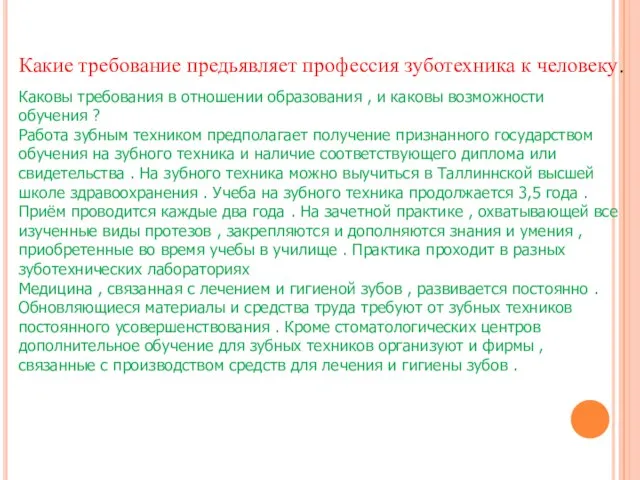 Какие требование предьявляет профессия зуботехника к человеку.

Каковы требования в отношении образования , и каковы возможности обучения ?
Работа зубным техником предполагает получение признанного государством обучения на зубного техника и наличие соответствующего диплома или свидетельства . На зубного техника можно выучиться в Таллиннской высшей школе здравоохранения . Учеба на зубного техника продолжается 3,5 года . Приём проводится каждые два года . На зачетной практике , охватывающей все изученные виды протезов , закрепляются и дополняются знания и умения , приобретенные во время учебы в училище . Практика проходит в разных зуботехнических лабораториях
Медицина , связанная с лечением и гигиеной зубов , развивается постоянно . Обновляющиеся материалы и средства труда требуют от зубных техников постоянного усовершенствования . Кроме стоматологических центров дополнительное обучение для зубных техников организуют и фирмы , связанные с производством средств для лечения и гигиены зубов .